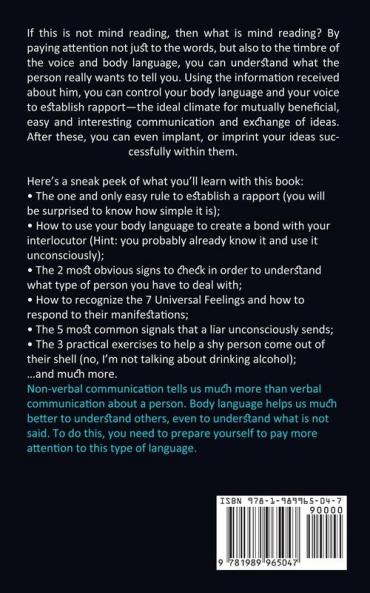 If this is not mind reading, then what is mind reading? By paying attention not just to the words, but also to the timbre of the voice and body language, you can understand what the person really wants to tell you. Using the information received about him, you can control your body language and your voice to establish rapport—the ideal climate for mutually beneficial, easy and interesting communication and exchange of ideas. After these, you can even implant, or imprint your ideas successfully within them.

Here's a sneak peek of what you'll learn with this book:
• The one and only easy rule to establish a rapport (you will be surprised to know how simple it is);
• How to use your body language to create a bond with your interlocutor (Hint: you probably already know it and use it unconsciously);
• The 2 most obvious signs to check in order to understand what type of person you have to deal with;
• How to recognize the 7 Universal Feelings and how to respond to their manifestations;
• The 5 most common signals that a liar unconsciously sends;
• The 3 practical exercises to help a shy person come out of their shell (no, I'm not talking about drinking alcohol);
...and much more.
Non-verbal communication tells us much more than verbal communication about a person. Body language helps us much better to understand others, even to understand what is not said. To do this, you need to prepare yourself to pay more attention to this type of language.

ISBN 978-1-989965-04-7
90000
9 781989 965047